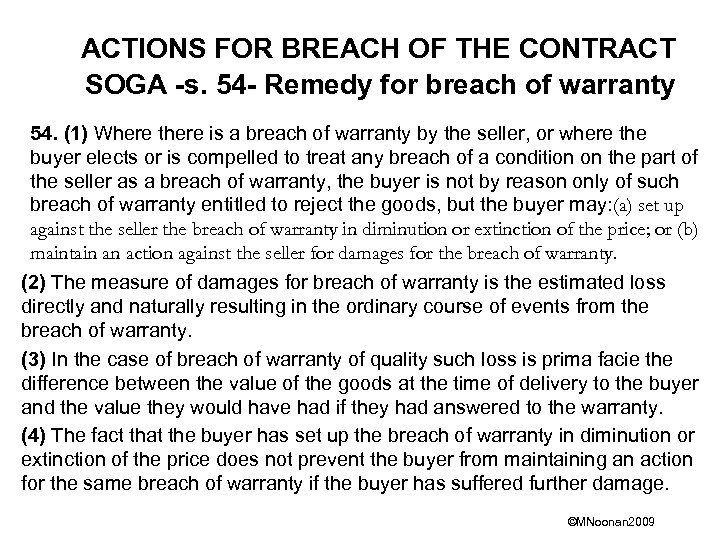 ACTIONS FOR BREACH OF THE CONTRACT
SOGA -s. 54- Remedy for breach of warranty

54. (1) Where there is a breach of warranty by the seller, or where the buyer elects or is compelled to treat any breach of a condition on the part of the seller as a breach of warranty, the buyer is not by reason only of such breach of warranty entitled to reject the goods, but the buyer may:(a) set up against the seller the breach of warranty in diminution or extinction of the price; or (b) maintain an action against the seller for damages for the breach of warranty.

(2) The measure of damages for breach of warranty is the estimated loss directly and naturally resulting in the ordinary course of events from the breach of warranty.

(3) In the case of breach of warranty of quality such loss is prima facie the difference between the value of the goods at the time of delivery to the buyer and the value they would have had if they had answered to the warranty.

(4) The fact that the buyer has set up the breach of warranty in diminution or extinction of the price does not prevent the buyer from maintaining an action for the same breach of warranty if the buyer has suffered further damage.

©MNoonan2009